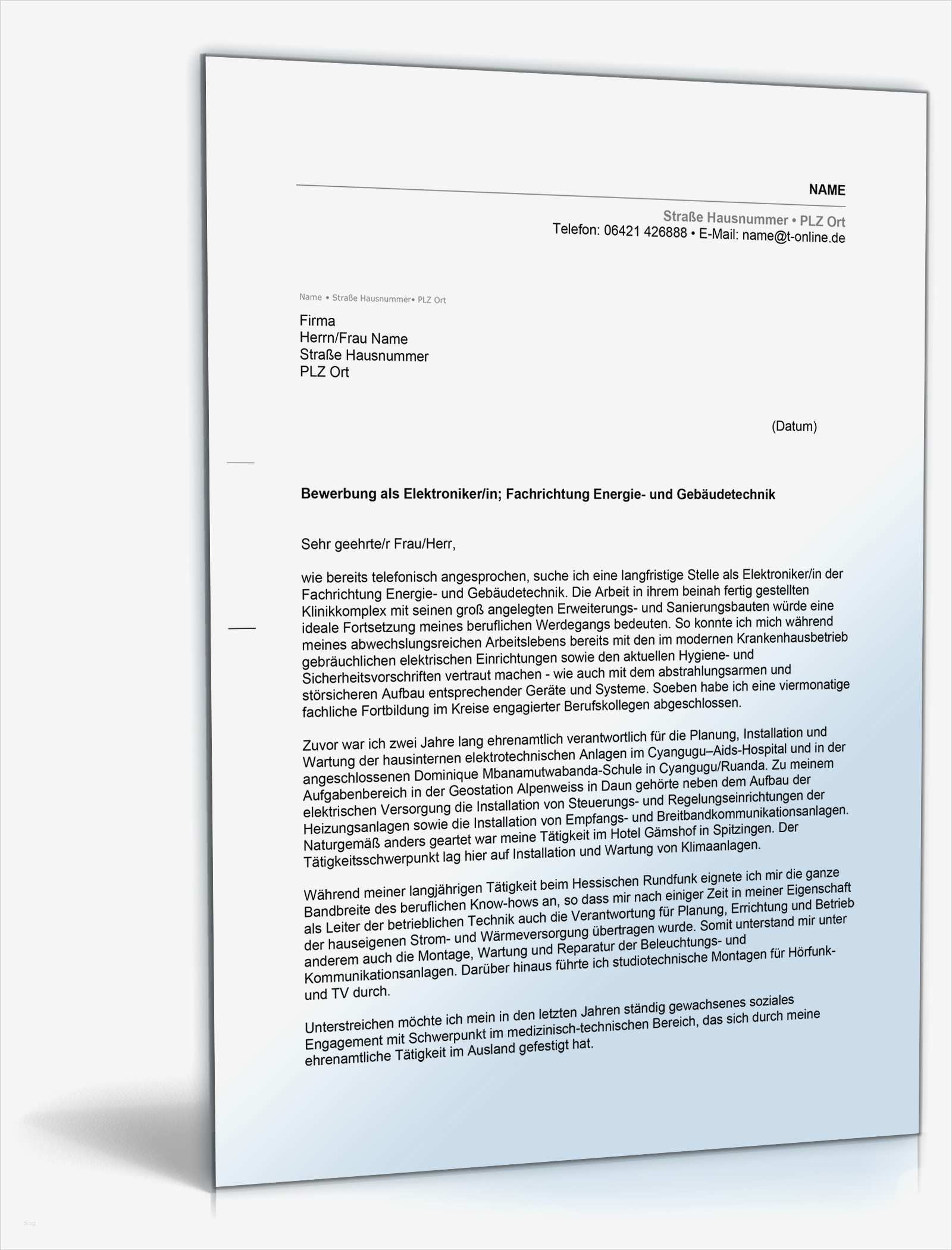 NAME

Straße Hausnummer • PLZ Ort
Telefon: 06421 426888 • E-Mail: name@t-online.de

Name • Straße Hausnummer• PLZ Ort

Firma
Herrn/Frau Name
Straße Hausnummer
PLZ Ort

(Datum)

Bewerbung als Elektroniker/in; Fachrichtung Energie- und Gebäudetechnik

Sehr geehrte/r Frau/Herr,

wie bereits telefonisch angesprochen, suche ich eine langfristige Stelle als Elektroniker/in der Fachrichtung Energie- und Gebäudetechnik. Die Arbeit in ihrem beinah fertig gestellten Klinikkomplex mit seinen groß angelegten Erweiterungs- und Sanierungsbauten würde eine ideale Fortsetzung meines beruflichen Werdegangs bedeuten. So konnte ich mich während meines abwechslungsreichen Arbeitslebens bereits mit den im modernen Krankenhausbetrieb gebräuchlichen elektrischen Einrichtungen sowie den aktuellen Hygiene- und Sicherheitsvorschriften vertraut machen - wie auch mit dem abstrahlungsarmen und störsicheren Aufbau entsprechender Geräte und Systeme. Soeben habe ich eine viermonatige fachliche Fortbildung im Kreise engagierter Berufskollegen abgeschlossen.

Zuvor war ich zwei Jahre lang ehrenamtlich verantwortlich für die Planung, Installation und Wartung der hausinternen elektrotechnischen Anlagen im Cyangugu–Aids-Hospital und in der angeschlossenen Dominique Mbanamutwabanda-Schule in Cyangugu/Ruanda. Zu meinem Aufgabenbereich in der Geostation Alpenweiss in Daun gehörte neben dem Aufbau der elektrischen Versorgung die Installation von Steuerungs- und Regelungseinrichtungen der Heizungsanlagen sowie die Installation von Empfangs- und Breitbandkommunikationsanlagen. Naturgemäß anders geartet war meine Tätigkeit im Hotel Gämshof in Spitzingen. Der Tätigkeitsschwerpunkt lag hier auf Installation und Wartung von Klimaanlagen.

Während meiner langjährigen Tätigkeit beim Hessischen Rundfunk eignete ich mir die ganze Bandbreite des beruflichen Know-hows an, so dass mir nach einiger Zeit in meiner Eigenschaft als Leiter der betrieblichen Technik auch die Verantwortung für Planung, Errichtung und Betrieb der hauseigenen Strom- und Wärmeversorgung übertragen wurde. Somit unterstand mir unter anderem auch die Montage, Wartung und Reparatur der Beleuchtungs- und Kommunikationsanlagen. Darüber hinaus führte ich studiotechnische Montagen für Hörfunk- und TV durch.

Unterstreichen möchte ich mein in den letzten Jahren ständig gewachsenes soziales Engagement mit Schwerpunkt im medizinisch-technischen Bereich, das sich durch meine ehrenamtliche Tätigkeit im Ausland gefestigt hat.